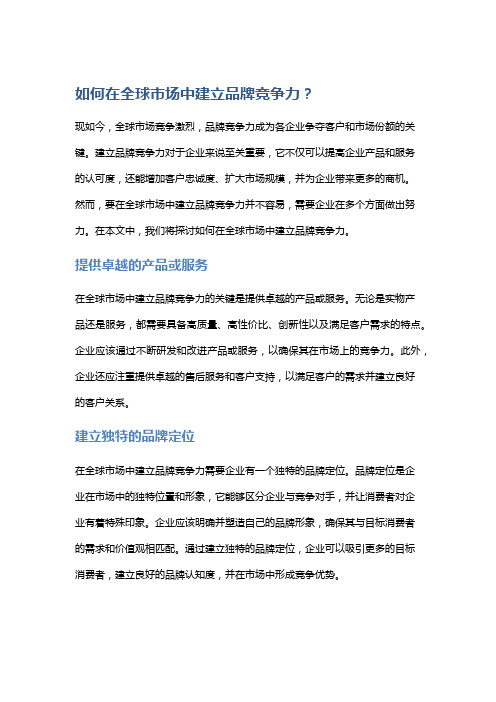 如何在全球市场中建立品牌竞争力？

现如今，全球市场竞争激烈，品牌竞争力成为各企业争夺客户和市场份额的关键。建立品牌竞争力对于企业来说至关重要，它不仅可以提高企业产品和服务的认可度，还能增加客户忠诚度、扩大市场规模，并为企业带来更多的商机。然而，要在全球市场中建立品牌竞争力并不容易，需要企业在多个方面做出努力。在本文中，我们将探讨如何在全球市场中建立品牌竞争力。

提供卓越的产品或服务

在全球市场中建立品牌竞争力的关键是提供卓越的产品或服务。无论是实物产品还是服务，都需要具备高质量、高性价比、创新性以及满足客户需求的特点。企业应该通过不断研发和改进产品或服务，以确保其在市场上的竞争力。此外，企业还应注重提供卓越的售后服务和客户支持，以满足客户的需求并建立良好的客户关系。

建立独特的品牌定位

在全球市场中建立品牌竞争力需要企业有一个独特的品牌定位。品牌定位是企业在市场中的独特位置和形象，它能够区分企业与竞争对手，并让消费者对企业有着特殊印象。企业应该明确并塑造自己的品牌形象，确保其与目标消费者的需求和价值观相匹配。通过建立独特的品牌定位，企业可以吸引更多的目标消费者，建立良好的品牌认知度，并在市场中形成竞争优势。